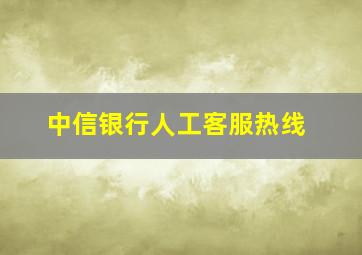 中信银行人工客服热线